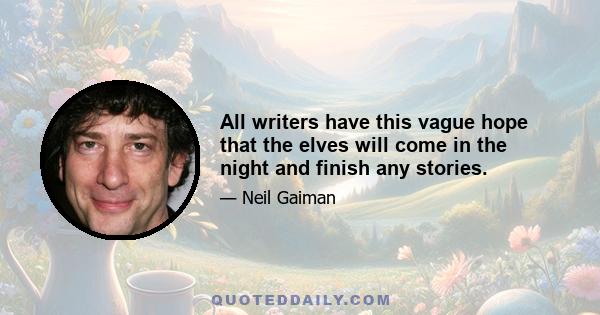 All writers have this vague hope that the elves will come in the night and finish any stories.

— Neil Gaiman

QUOTEDDAILY.COM